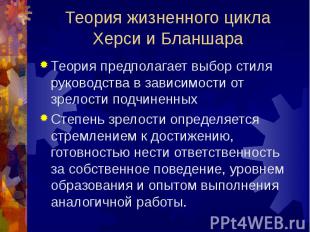 Теория жизненного цикла Херси и Бланшара

Теория предполагает выбор стиля руководства в зависимости от зрелости подчиненных

Степень зрелости определяется стремлением к достижению, готовностью нести ответственность за собственное поведение, уровнем образования и опытом выполнения аналогичной работы.

PPt4WEB.ru